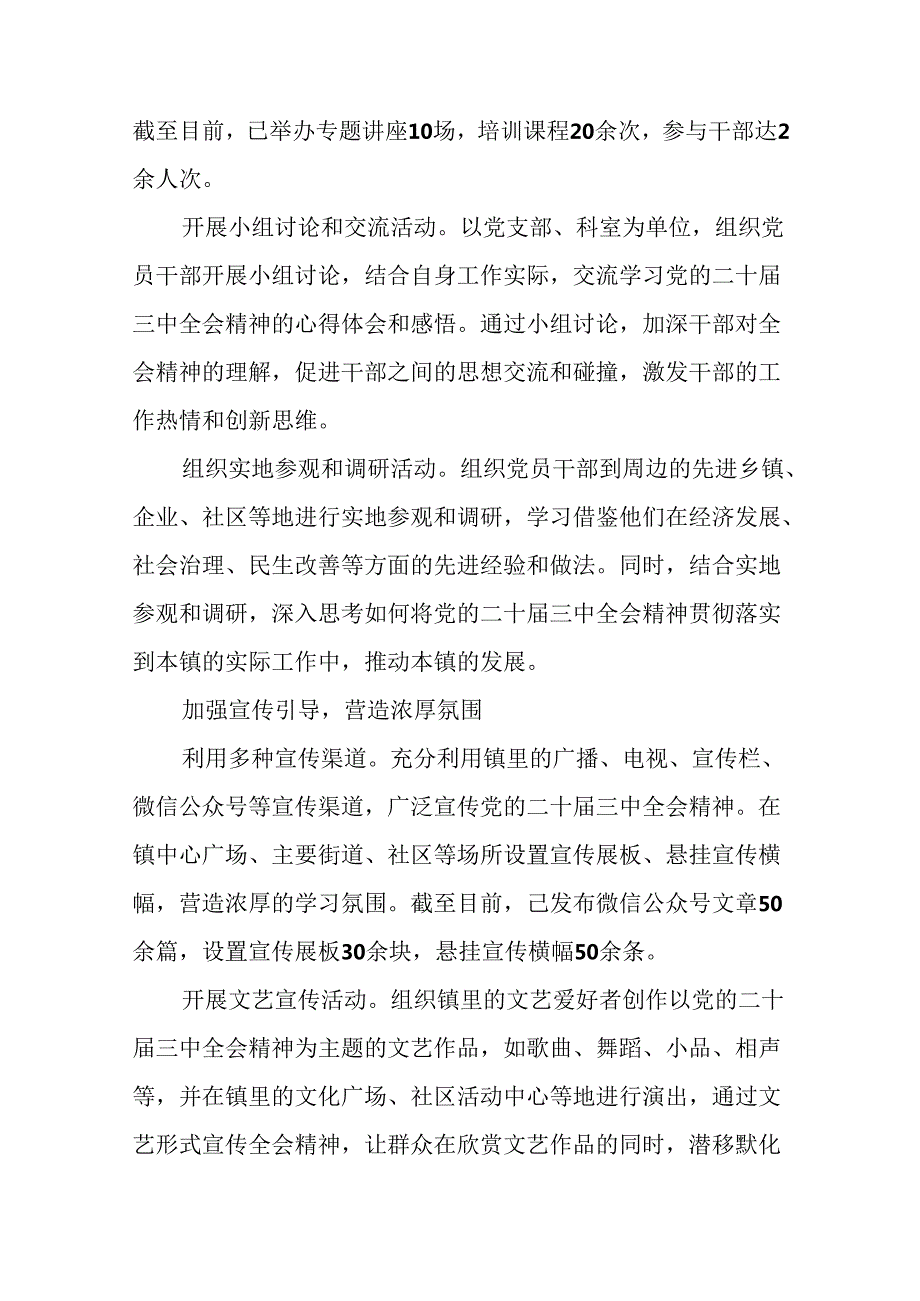 截至目前，已举办专题讲座10场，培训课程20余次，参与干部达2余人次。

开展小组讨论和交流活动。以党支部、科室为单位，组织党员干部开展小组讨论，结合自身工作实际，交流学习党的二十届三中全会精神的心得体会和感悟。通过小组讨论，加深干部对全会精神的理解，促进干部之间的思想交流和碰撞，激发干部的工作热情和创新思维。

组织实地参观和调研活动。组织党员干部到周边的先进乡镇、企业、社区等地进行实地参观和调研，学习借鉴他们在经济发展、社会治理、民生改善等方面的先进经验和做法。同时，结合实地参观和调研，深入思考如何将党的二十届三中全会精神贯彻落实到本镇的实际工作中，推动本镇的发展。

加强宣传引导，营造浓厚氛围

利用多种宣传渠道。充分利用镇里的广播、电视、宣传栏、微信公众号等宣传渠道，广泛宣传党的二十届三中全会精神。在镇中心广场、主要街道、社区等场所设置宣传展板、悬挂宣传横幅，营造浓厚的学习氛围。截至目前，已发布微信公众号文章50余篇，设置宣传展板30余块，悬挂宣传横幅50余条。

开展文艺宣传活动。组织镇里的文艺爱好者创作以党的二十届三中全会精神为主题的文艺作品，如歌曲、舞蹈、小品、相声等，并在镇里的文化广场、社区活动中心等地进行演出，通过文艺形式宣传全会精神，让群众在欣赏文艺作品的同时，潜移默化